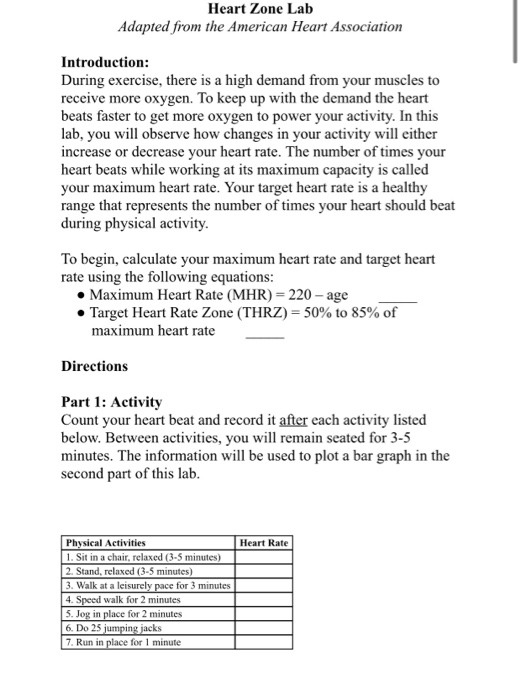 Heart Zone Lab
Adapted from the American Heart Association

Introduction:
During exercise, there is a high demand from your muscles to receive more oxygen. To keep up with the demand the heart beats faster to get more oxygen to power your activity. In this lab, you will observe how changes in your activity will either increase or decrease your heart rate. The number of times your heart beats while working at its maximum capacity is called your maximum heart rate. Your target heart rate is a healthy range that represents the number of times your heart should beat during physical activity.

To begin, calculate your maximum heart rate and target heart rate using the following equations:
• Maximum Heart Rate (MHR) = 220 – age _____
• Target Heart Rate Zone (THRZ) = 50% to 85% of maximum heart rate _____

Directions

Part 1: Activity
Count your heart beat and record it after each activity listed below. Between activities, you will remain seated for 3-5 minutes. The information will be used to plot a bar graph in the second part of this lab.

| Physical Activities | Heart Rate |
|---|---|
| 1. Sit in a chair, relaxed (3-5 minutes) | |
| 2. Stand, relaxed (3-5 minutes) | |
| 3. Walk at a leisurely pace for 3 minutes | |
| 4. Speed walk for 2 minutes | |
| 5. Jog in place for 2 minutes | |
| 6. Do 25 jumping jacks | |
| 7. Run in place for 1 minute | |